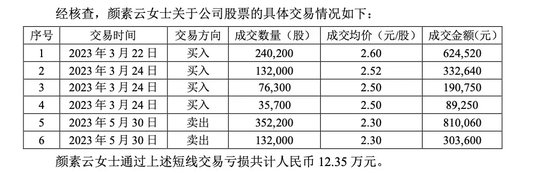 经核查，颜素云女士关于公司股票的具体交易情况如下：

| 序号 | 交易时间 | 交易方向 | 成交数量（股） | 成交均价（元/股） | 成交金额(元) |
|---|---|---|---|---|---|
| 1 | 2023 年 3 月 22 日 | 买入 | 240,200 | 2.60 | 624,520 |
| 2 | 2023 年 3 月 24 日 | 买入 | 132,000 | 2.52 | 332,640 |
| 3 | 2023 年 3 月 24 日 | 买入 | 76,300 | 2.50 | 190,750 |
| 4 | 2023 年 3 月 24 日 | 买入 | 35,700 | 2.50 | 89,250 |
| 5 | 2023 年 5 月 30 日 | 卖出 | 352,200 | 2.30 | 810,060 |
| 6 | 2023 年 5 月 30 日 | 卖出 | 132,000 | 2.30 | 303,600 |

颜素云女士通过上述短线交易亏损共计人民币 12.35 万元。